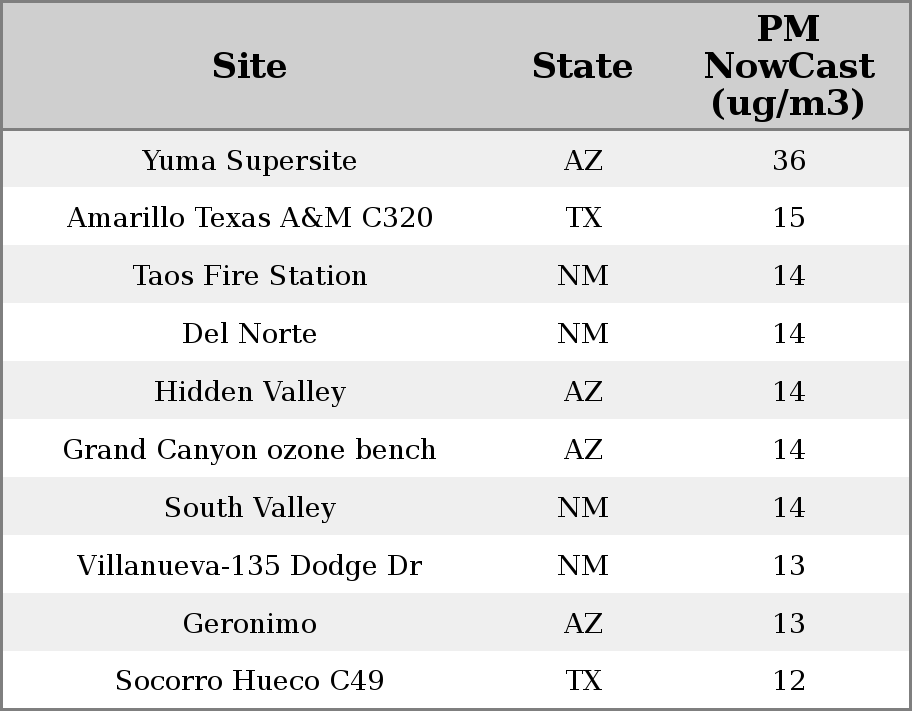 | Site | State | PM NowCast (ug/m3) |
|---|---|---|
| Yuma Supersite | AZ | 36 |
| Amarillo Texas A&M C320 | TX | 15 |
| Taos Fire Station | NM | 14 |
| Del Norte | NM | 14 |
| Hidden Valley | AZ | 14 |
| Grand Canyon ozone bench | AZ | 14 |
| South Valley | NM | 14 |
| Villanueva-135 Dodge Dr | NM | 13 |
| Geronimo | AZ | 13 |
| Socorro Hueco C49 | TX | 12 |